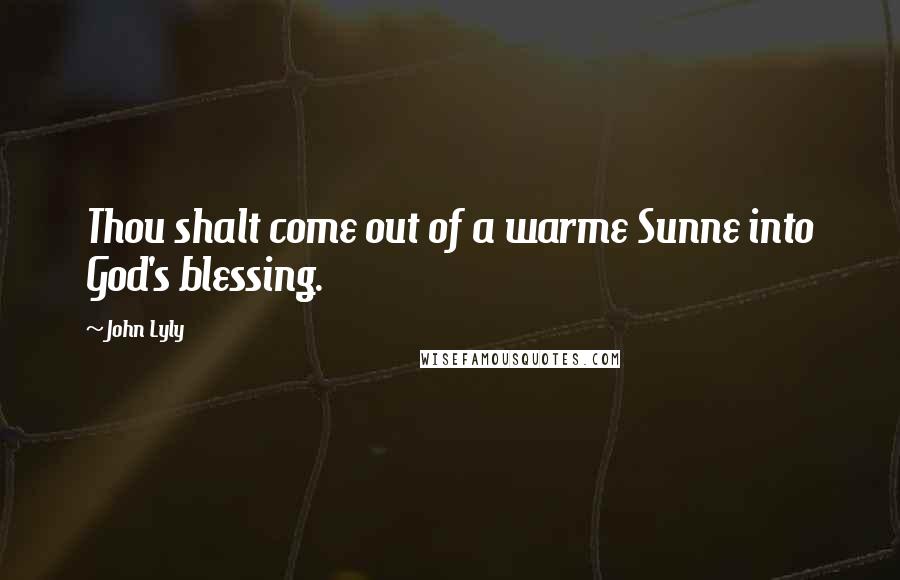 Thou shalt come out of a warme Sunne into God's blessing.

~John Lyly

WISEFAMOUSQUOTES.COM